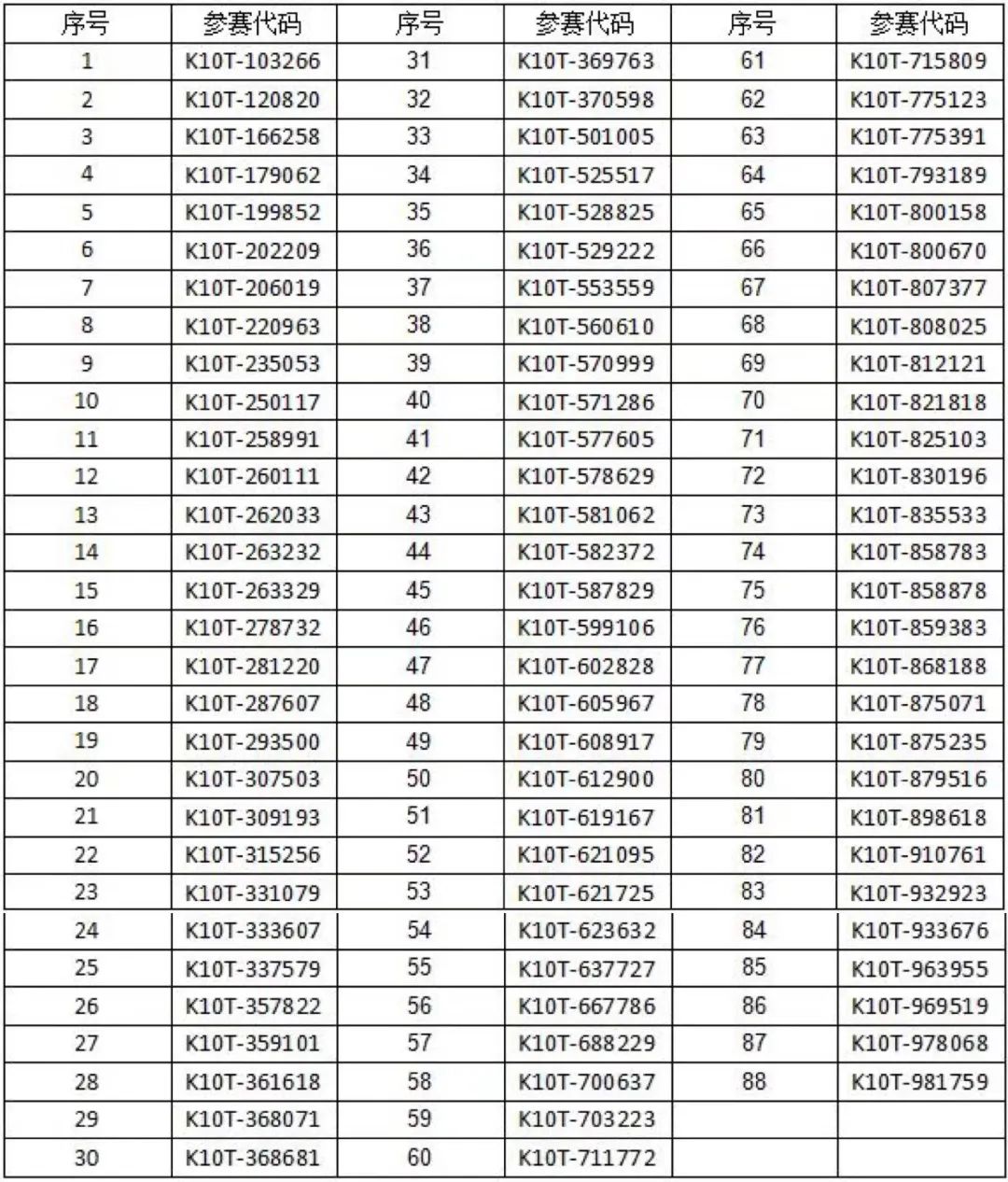 | 序号 | 参赛代码 | 序号 | 参赛代码 | 序号 | 参赛代码 |
|---|---|---|---|---|---|
| 1 | K10T-103266 | 31 | K10T-369763 | 61 | K10T-715809 |
| 2 | K10T-120820 | 32 | K10T-370598 | 62 | K10T-775123 |
| 3 | K10T-166258 | 33 | K10T-501005 | 63 | K10T-775391 |
| 4 | K10T-179062 | 34 | K10T-525517 | 64 | K10T-793189 |
| 5 | K10T-199852 | 35 | K10T-528825 | 65 | K10T-800158 |
| 6 | K10T-202209 | 36 | K10T-529222 | 66 | K10T-800670 |
| 7 | K10T-206019 | 37 | K10T-553559 | 67 | K10T-807377 |
| 8 | K10T-220963 | 38 | K10T-560610 | 68 | K10T-808025 |
| 9 | K10T-235053 | 39 | K10T-570999 | 69 | K10T-812121 |
| 10 | K10T-250117 | 40 | K10T-571286 | 70 | K10T-821818 |
| 11 | K10T-258991 | 41 | K10T-577605 | 71 | K10T-825103 |
| 12 | K10T-260111 | 42 | K10T-578629 | 72 | K10T-830196 |
| 13 | K10T-262033 | 43 | K10T-581062 | 73 | K10T-835533 |
| 14 | K10T-263232 | 44 | K10T-582372 | 74 | K10T-858783 |
| 15 | K10T-263329 | 45 | K10T-587829 | 75 | K10T-858878 |
| 16 | K10T-278732 | 46 | K10T-599106 | 76 | K10T-859383 |
| 17 | K10T-281220 | 47 | K10T-602828 | 77 | K10T-868188 |
| 18 | K10T-287607 | 48 | K10T-605967 | 78 | K10T-875071 |
| 19 | K10T-293500 | 49 | K10T-608917 | 79 | K10T-875235 |
| 20 | K10T-307503 | 50 | K10T-612900 | 80 | K10T-879516 |
| 21 | K10T-309193 | 51 | K10T-619167 | 81 | K10T-898618 |
| 22 | K10T-315256 | 52 | K10T-621095 | 82 | K10T-910761 |
| 23 | K10T-331079 | 53 | K10T-621725 | 83 | K10T-932923 |
| 24 | K10T-333607 | 54 | K10T-623632 | 84 | K10T-933676 |
| 25 | K10T-337579 | 55 | K10T-637727 | 85 | K10T-963955 |
| 26 | K10T-357822 | 56 | K10T-667786 | 86 | K10T-969519 |
| 27 | K10T-359101 | 57 | K10T-688229 | 87 | K10T-978068 |
| 28 | K10T-361618 | 58 | K10T-700637 | 88 | K10T-981759 |
| 29 | K10T-368071 | 59 | K10T-703223 | | |
| 30 | K10T-368681 | 60 | K10T-711772 | | |